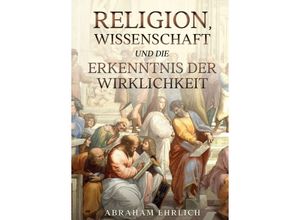 RELIGION,
WISSENSCHAFT
UND DIE
ERKENNTNIS DER
WIRKLICHKEIT

ABRAHAM EHRLICH